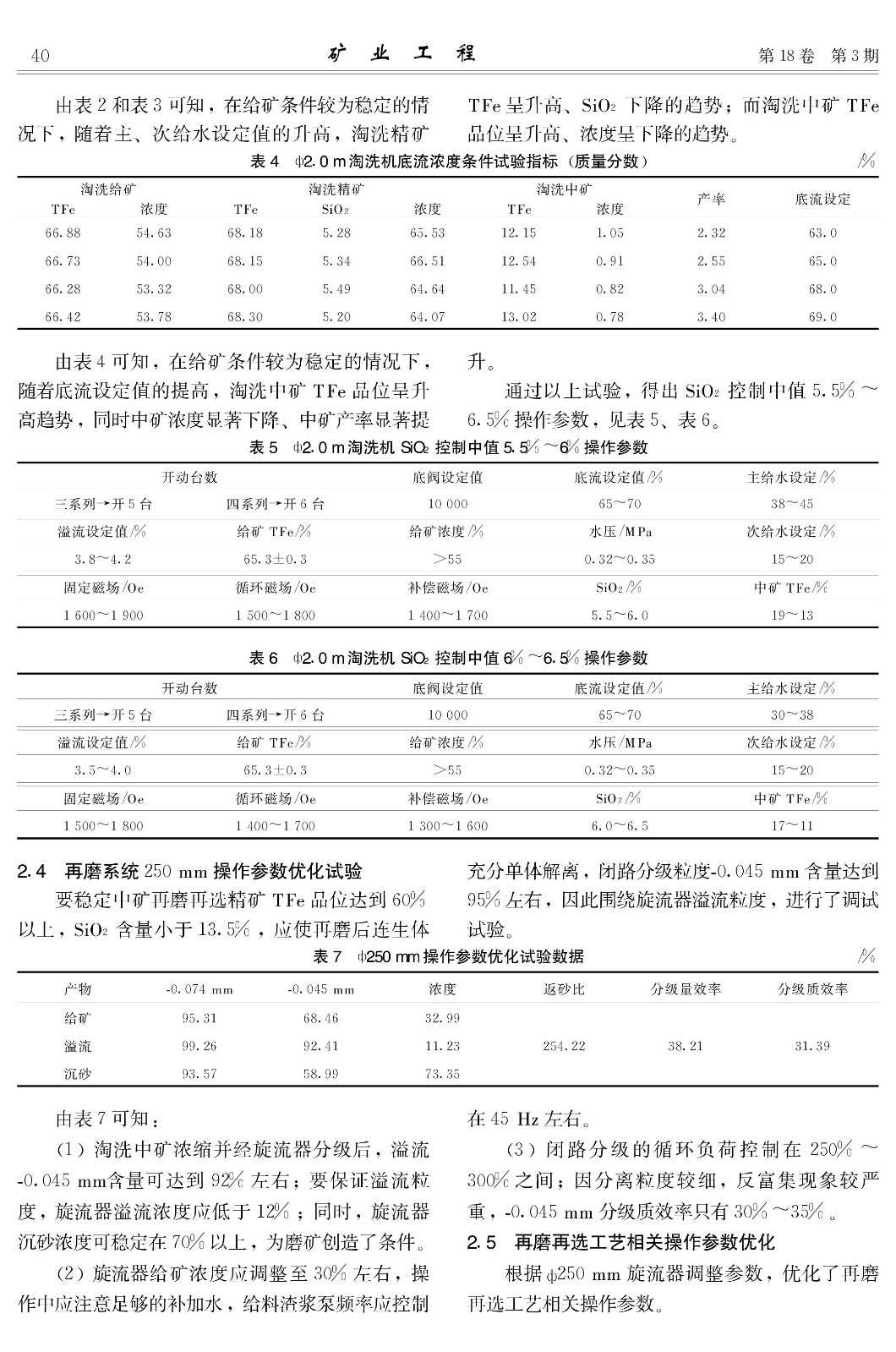 40　　矿　业　工　程　　第18卷　第3期

由表2和表3可知，在给矿条件较为稳定的情况下，随着主、次给水设定值的升高，淘洗精矿TFe呈升高、$SiO_2$下降的趋势；而淘洗中矿TFe品位呈升高、浓度呈下降的趋势。

表4　φ2.0 m淘洗机底流浓度条件试验指标（质量分数）　/%

| 淘洗给矿 TFe | 淘洗给矿 浓度 | 淘洗精矿 TFe | 淘洗精矿 $SiO_2$ | 淘洗精矿 浓度 | 淘洗中矿 TFe | 淘洗中矿 浓度 | 产率 | 底流设定 |
|---|---|---|---|---|---|---|---|---|
| 66.88 | 54.63 | 68.18 | 5.28 | 65.53 | 12.15 | 1.05 | 2.32 | 63.0 |
| 66.73 | 54.00 | 68.15 | 5.34 | 66.51 | 12.54 | 0.91 | 2.55 | 65.0 |
| 66.28 | 53.32 | 68.00 | 5.49 | 64.64 | 11.45 | 0.82 | 3.04 | 68.0 |
| 66.42 | 53.78 | 68.30 | 5.20 | 64.07 | 13.02 | 0.78 | 3.40 | 69.0 |

由表4可知，在给矿条件较为稳定的情况下，随着底流设定值的提高，淘洗中矿TFe品位呈升高趋势，同时中矿浓度显著下降、中矿产率显著提升。

通过以上试验，得出$SiO_2$控制中值5.5%～6.5%操作参数，见表5、表6。

表5　φ2.0 m淘洗机$SiO_2$控制中值5.5%～6%操作参数

| 开动台数 | | 底阀设定值 | 底流设定值/% | 主给水设定/% |
|---|---|---|---|---|
| 三系列→开5台 | 四系列→开6台 | 10 000 | 65～70 | 38～45 |
| 溢流设定值/% | 给矿TFe/% | 给矿浓度/% | 水压/MPa | 次给水设定/% |
| 3.8～4.2 | 65.3±0.3 | >55 | 0.32～0.35 | 15～20 |
| 固定磁场/Oe | 循环磁场/Oe | 补偿磁场/Oe | $SiO_2$/% | 中矿TFe/% |
| 1 600～1 900 | 1 500～1 800 | 1 400～1 700 | 5.5～6.0 | 19～13 |

表6　φ2.0 m淘洗机$SiO_2$控制中值6%～6.5%操作参数

| 开动台数 | | 底阀设定值 | 底流设定值/% | 主给水设定/% |
|---|---|---|---|---|
| 三系列→开5台 | 四系列→开6台 | 10 000 | 65～70 | 30～38 |
| 溢流设定值/% | 给矿TFe/% | 给矿浓度/% | 水压/MPa | 次给水设定/% |
| 3.5～4.0 | 65.3±0.3 | >55 | 0.32～0.35 | 15～20 |
| 固定磁场/Oe | 循环磁场/Oe | 补偿磁场/Oe | $SiO_2$/% | 中矿TFe/% |
| 1 500～1 800 | 1 400～1 700 | 1 300～1 600 | 6.0～6.5 | 17～11 |

2.4　再磨系统250 mm操作参数优化试验

要稳定中矿再磨再选精矿TFe品位达到60%以上，$SiO_2$含量小于13.5%，应使再磨后连生体充分单体解离，闭路分级粒度-0.045 mm含量达到95%左右，因此围绕旋流器溢流粒度，进行了调试试验。

表7　φ250 mm操作参数优化试验数据　/%

| 产物 | -0.074 mm | -0.045 mm | 浓度 | 返砂比 | 分级量效率 | 分级质效率 |
|---|---|---|---|---|---|---|
| 给矿 | 95.31 | 68.46 | 32.99 | | | |
| 溢流 | 99.26 | 92.41 | 11.23 | 254.22 | 38.21 | 31.39 |
| 沉砂 | 93.57 | 58.99 | 73.35 | | | |

由表7可知：

（1）淘洗中矿浓缩并经旋流器分级后，溢流-0.045 mm含量可达到92%左右；要保证溢流粒度，旋流器溢流浓度应低于12%；同时，旋流器沉砂浓度可稳定在70%以上，为磨矿创造了条件。

（2）旋流器给矿浓度应调整至30%左右，操作中应注意足够的补加水，给料渣浆泵频率应控制在45 Hz左右。

（3）闭路分级的循环负荷控制在250%～300%之间；因分离粒度较细，反富集现象较严重，-0.045 mm分级质效率只有30%～35%。

2.5　再磨再选工艺相关操作参数优化

根据φ250 mm旋流器调整参数，优化了再磨再选工艺相关操作参数。